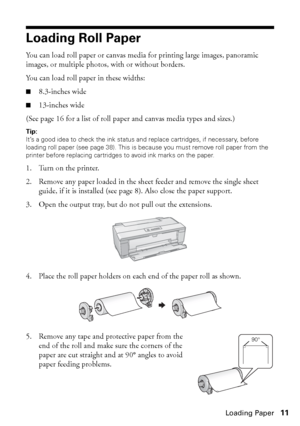 Loading Roll Paper

You can load roll paper or canvas media for printing large images, panoramic images, or multiple photos, with or without borders.

You can load roll paper in these widths:

■ 8.3-inches wide

■ 13-inches wide

(See page 16 for a list of roll paper and canvas media types and sizes.)

Tip:
It's a good idea to check the ink status and replace cartridges, if necessary, before loading roll paper (see page 38). This is because you must remove roll paper from the printer before replacing cartridges to avoid ink marks on the paper.

1. Turn on the printer.

2. Remove any paper loaded in the sheet feeder and remove the single sheet guide, if it is installed (see page 8). Also close the paper support.

3. Open the output tray, but do not pull out the extensions.

4. Place the roll paper holders on each end of the paper roll as shown.

5. Remove any tape and protective paper from the end of the roll and make sure the corners of the paper are cut straight and at 90° angles to avoid paper feeding problems.

90°

Loading Paper 11